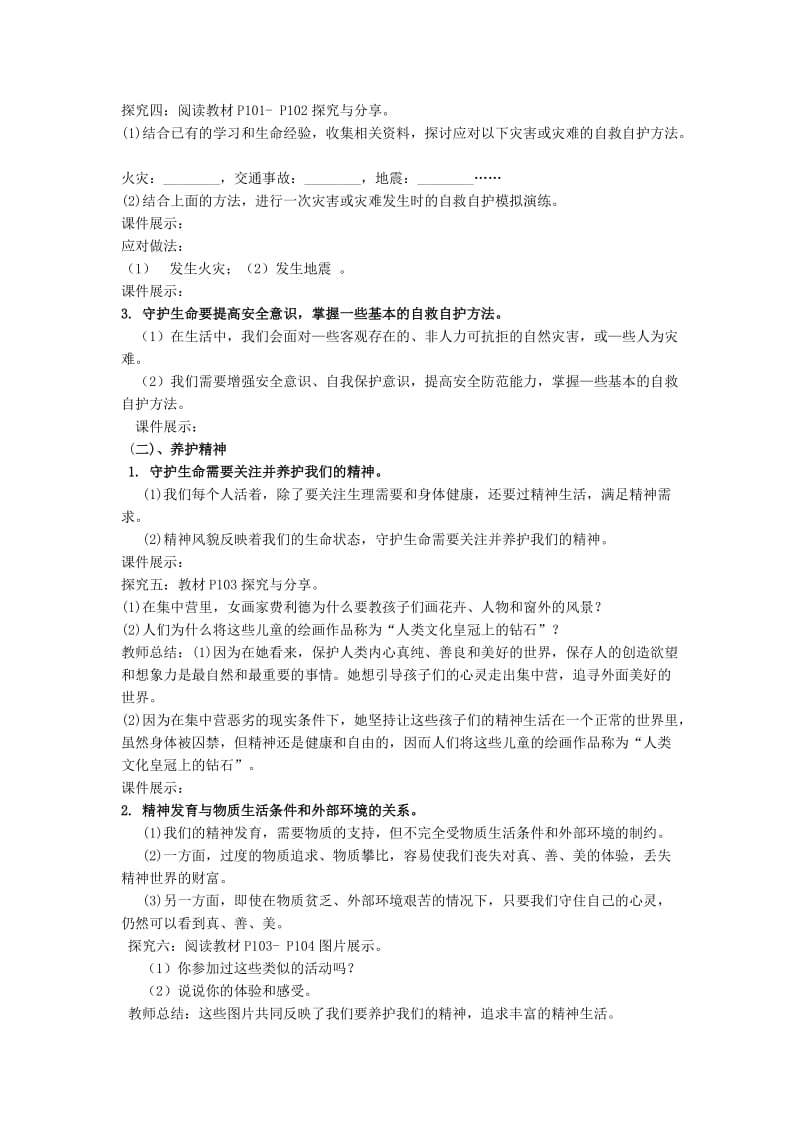 探究四：阅读教材 P101- P102 探究与分享。
(1)结合已有的学习和生命经验，收集相关资料，探讨应对以下灾害或灾难的自救自护方法。

火灾：________，交通事故：________，地震：________……
(2)结合上面的方法，进行一次灾害或灾难发生时的自救自护模拟演练。
课件展示：
应对做法：
（1） 发生火灾；（2）发生地震 。
课件展示：
3. 守护生命要提高安全意识，掌握一些基本的自救自护方法。
（1）在生活中，我们会面对一些客观存在的、非人力可抗拒的自然灾害，或一些人为灾难。
（2）我们需要增强安全意识、自我保护意识，提高安全防范能力，掌握一些基本的自救自护方法。
课件展示：
（二）、养护精神
1. 守护生命需要关注并养护我们的精神。
(1)我们每个人活着，除了要关注生理需要和身体健康，还要过精神生活，满足精神需求。
(2)精神风貌反映着我们的生命状态，守护生命需要关注并养护我们的精神。
课件展示：
探究五：教材 P103 探究与分享。
(1)在集中营里，女画家费利德为什么要教孩子们画花卉、人物和窗外的风景？
(2)人们为什么将这些儿童的绘画作品称为“人类文化皇冠上的钻石”？
教师总结：(1)因为在她看来，保护人类内心真纯、善良和美好的世界，保存人的创造欲望和想象力是最自然和最重要的事情。她想引导孩子们的心灵走出集中营，追寻外面美好的世界。
(2)因为在集中营恶劣的现实条件下，她坚持让这些孩子们的精神生活在一个正常的世界里，虽然身体被囚禁，但精神还是健康和自由的，因而人们将这些儿童的绘画作品称为“人类文化皇冠上的钻石”。
课件展示：
2. 精神发育与物质生活条件和外部环境的关系。
(1)我们的精神发育，需要物质的支持，但不完全受物质生活条件和外部环境的制约。
(2)一方面，过度的物质追求、物质攀比，容易使我们丧失对真、善、美的体验，丢失精神世界的财富。
(3)另一方面，即使在物质贫乏、外部环境艰苦的情况下，只要我们守住自己的心灵，仍然可以看到真、善、美。
探究六：阅读教材 P103- P104 图片展示。
（1）你参加过这些类似的活动吗？
（2）说说你的体验和感受。
教师总结：这些图片共同反映了我们要养护我们的精神，追求丰富的精神生活。